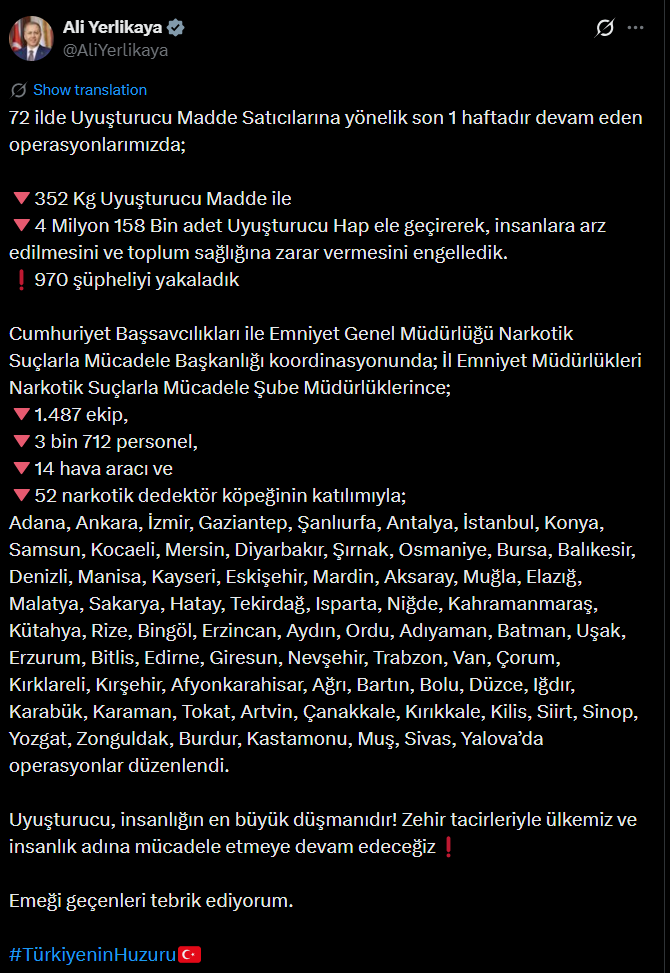 Ali Yerlikaya
@AliYerlikaya

Show translation

72 ilde Uyuşturucu Madde Satıcılarına yönelik son 1 haftadır devam eden operasyonlarımızda;

🔻352 Kg Uyuşturucu Madde ile
🔻4 Milyon 158 Bin adet Uyuşturucu Hap ele geçirerek, insanlara arz edilmesini ve toplum sağlığına zarar vermesini engelledik.
❗970 şüpheliyi yakaladık

Cumhuriyet Başsavcılıkları ile Emniyet Genel Müdürlüğü Narkotik Suçlarla Mücadele Başkanlığı koordinasyonunda; İl Emniyet Müdürlükleri Narkotik Suçlarla Mücadele Şube Müdürlüklerince;
🔻1.487 ekip,
🔻3 bin 712 personel,
🔻14 hava aracı ve
🔻52 narkotik dedektör köpeğinin katılımıyla;
Adana, Ankara, İzmir, Gaziantep, Şanlıurfa, Antalya, İstanbul, Konya, Samsun, Kocaeli, Mersin, Diyarbakır, Şırnak, Osmaniye, Bursa, Balıkesir, Denizli, Manisa, Kayseri, Eskişehir, Mardin, Aksaray, Muğla, Elazığ, Malatya, Sakarya, Hatay, Tekirdağ, Isparta, Niğde, Kahramanmaraş, Kütahya, Rize, Bingöl, Erzincan, Aydın, Ordu, Adıyaman, Batman, Uşak, Erzurum, Bitlis, Edirne, Giresun, Nevşehir, Trabzon, Van, Çorum, Kırklareli, Kırşehir, Afyonkarahisar, Ağrı, Bartın, Bolu, Düzce, Iğdır, Karabük, Karaman, Tokat, Artvin, Çanakkale, Kırıkkale, Kilis, Siirt, Sinop, Yozgat, Zonguldak, Burdur, Kastamonu, Muş, Sivas, Yalova'da operasyonlar düzenlendi.

Uyuşturucu, insanlığın en büyük düşmanıdır! Zehir tacirleriyle ülkemiz ve insanlık adına mücadele etmeye devam edeceğiz❗

Emeği geçenleri tebrik ediyorum.

#TürkiyeninHuzuru🇹🇷